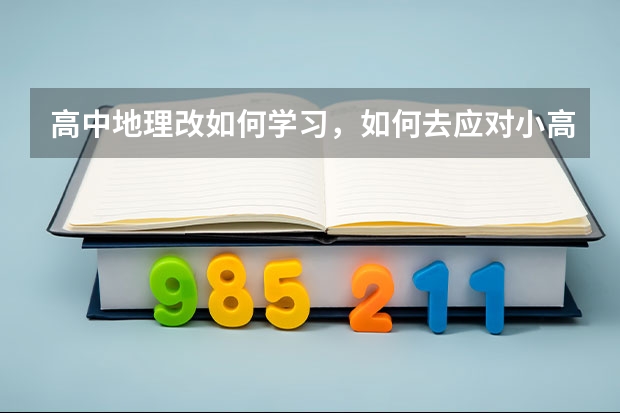 高中地理改如何学习，如何去应对小高

985 211